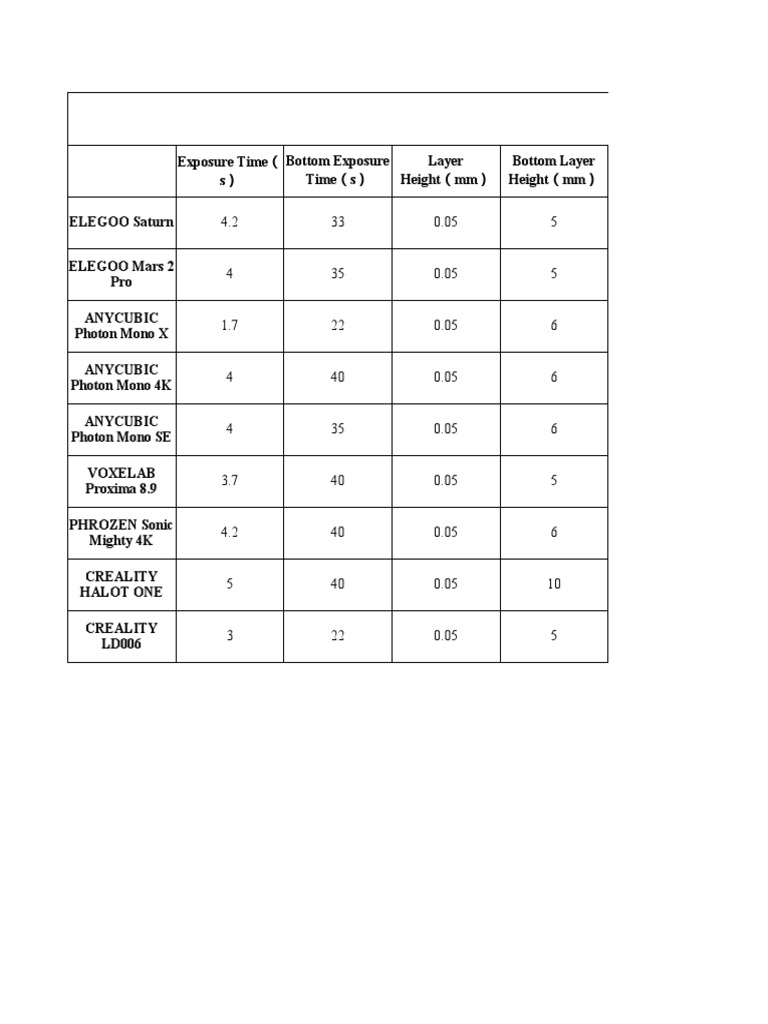 |  | Exposure Time ( s ) | Bottom Exposure Time ( s ) | Layer Height ( mm ) | Bottom Layer Height ( mm ) |
|---|---|---|---|---|
| ELEGOO Saturn | 4.2 | 33 | 0.05 | 5 |
| ELEGOO Mars 2 Pro | 4 | 35 | 0.05 | 5 |
| ANYCUBIC Photon Mono X | 1.7 | 22 | 0.05 | 6 |
| ANYCUBIC Photon Mono 4K | 4 | 40 | 0.05 | 6 |
| ANYCUBIC Photon Mono SE | 4 | 35 | 0.05 | 6 |
| VOXELAB Proxima 8.9 | 3.7 | 40 | 0.05 | 5 |
| PHROZEN Sonic Mighty 4K | 4.2 | 40 | 0.05 | 6 |
| CREALITY HALOT ONE | 5 | 40 | 0.05 | 10 |
| CREALITY LD006 | 3 | 22 | 0.05 | 5 |